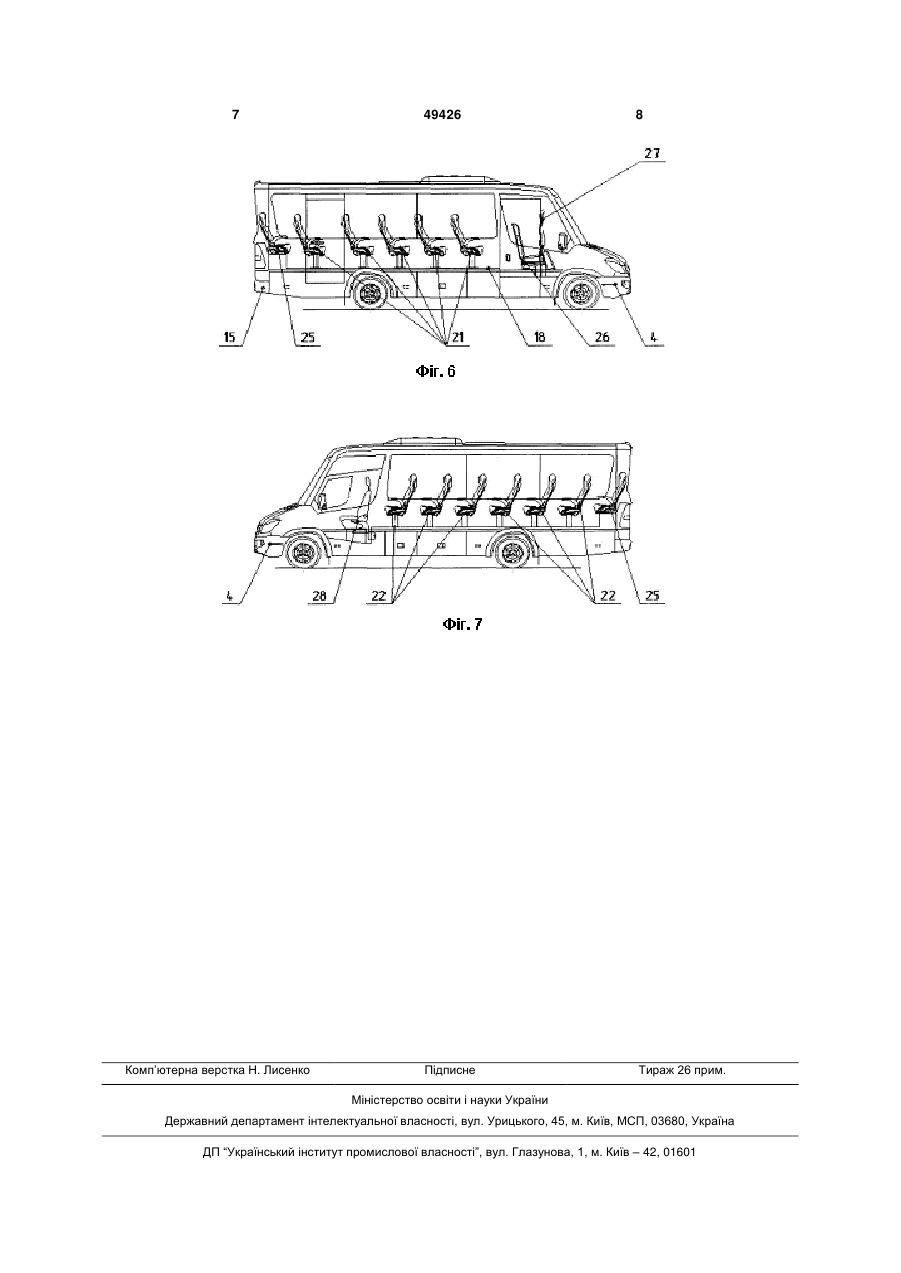 7 49426 8

27

15 25 21 18 26 4

Фіг. 6

4 28 22 22 25

Фіг. 7

Комп'ютерна верстка Н. Лисенко Підписне Тираж 26 прим.

Міністерство освіти і науки України

Державний департамент інтелектуальної власності, вул. Урицького, 45, м. Київ, МСП, 03680, Україна

ДП "Український інститут промислової власності", вул. Глазунова, 1, м. Київ – 42, 01601